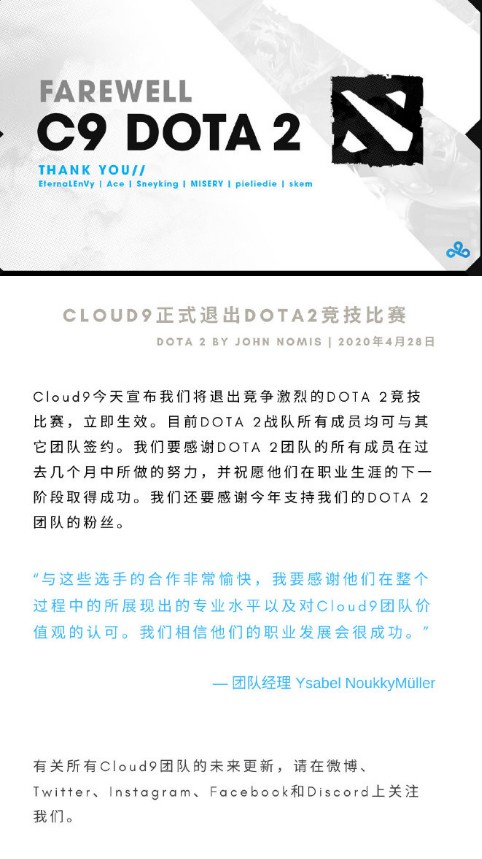 FAREWELL
C9 DOTA 2

THANK YOU//
EternaLEnVy | Ace | Sneyking | MISERY | pieliedie | skem

CLOUD9正式退出DOTA2竞技比赛

DOTA 2 BY JOHN NOMIS | 2020年4月28日

Cloud9今天宣布我们将退出竞争激烈的DOTA 2竞技比赛，立即生效。目前DOTA 2战队所有成员均可与其它团队签约。我们要感谢DOTA 2团队的所有成员在过去几个月中所做的努力，并祝愿他们在职业生涯的下一阶段取得成功。我们还要感谢今年支持我们的DOTA 2团队的粉丝。

“与这些选手的合作非常愉快，我要感谢他们在整个过程中的所展现出的专业水平以及对Cloud9团队价值观的认可。我们相信他们的职业发展会很成功。”

— 团队经理 Ysabel NoukkyMüller

有关所有Cloud9团队的未来更新，请在微博、Twitter、Instagram、Facebook和Discord上关注我们。